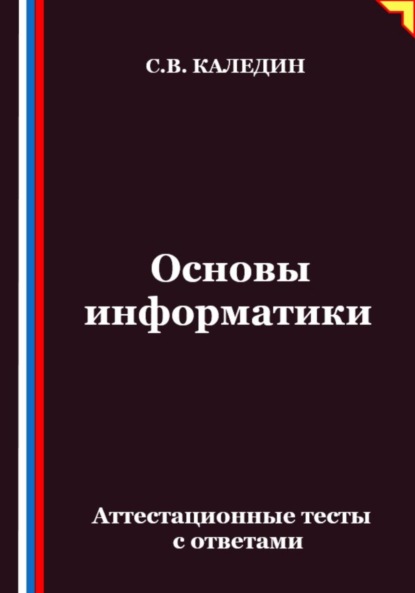 С.В. КАЛЕДИН

Основы информатики

Аттестационные тесты с ответами